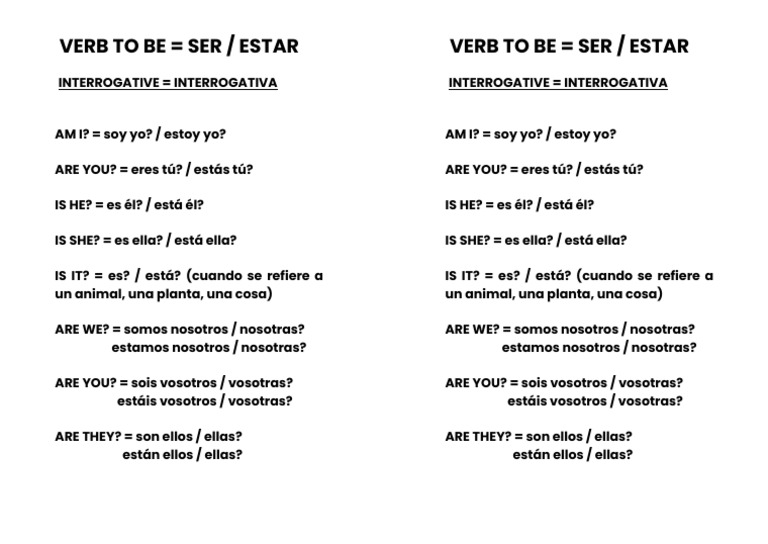 VERB TO BE = SER / ESTAR

INTERROGATIVE = INTERROGATIVA

AM I? = soy yo? / estoy yo?

ARE YOU? = eres tú? / estás tú?

IS HE? = es él? / está él?

IS SHE? = es ella? / está ella?

IS IT? = es? / está? (cuando se refiere a un animal, una planta, una cosa)

ARE WE? = somos nosotros / nosotras?
estamos nosotros / nosotras?

ARE YOU? = sois vosotros / vosotras?
estáis vosotros / vosotras?

ARE THEY? = son ellos / ellas?
están ellos / ellas?

VERB TO BE = SER / ESTAR

INTERROGATIVE = INTERROGATIVA

AM I? = soy yo? / estoy yo?

ARE YOU? = eres tú? / estás tú?

IS HE? = es él? / está él?

IS SHE? = es ella? / está ella?

IS IT? = es? / está? (cuando se refiere a un animal, una planta, una cosa)

ARE WE? = somos nosotros / nosotras?
estamos nosotros / nosotras?

ARE YOU? = sois vosotros / vosotras?
estáis vosotros / vosotras?

ARE THEY? = son ellos / ellas?
están ellos / ellas?